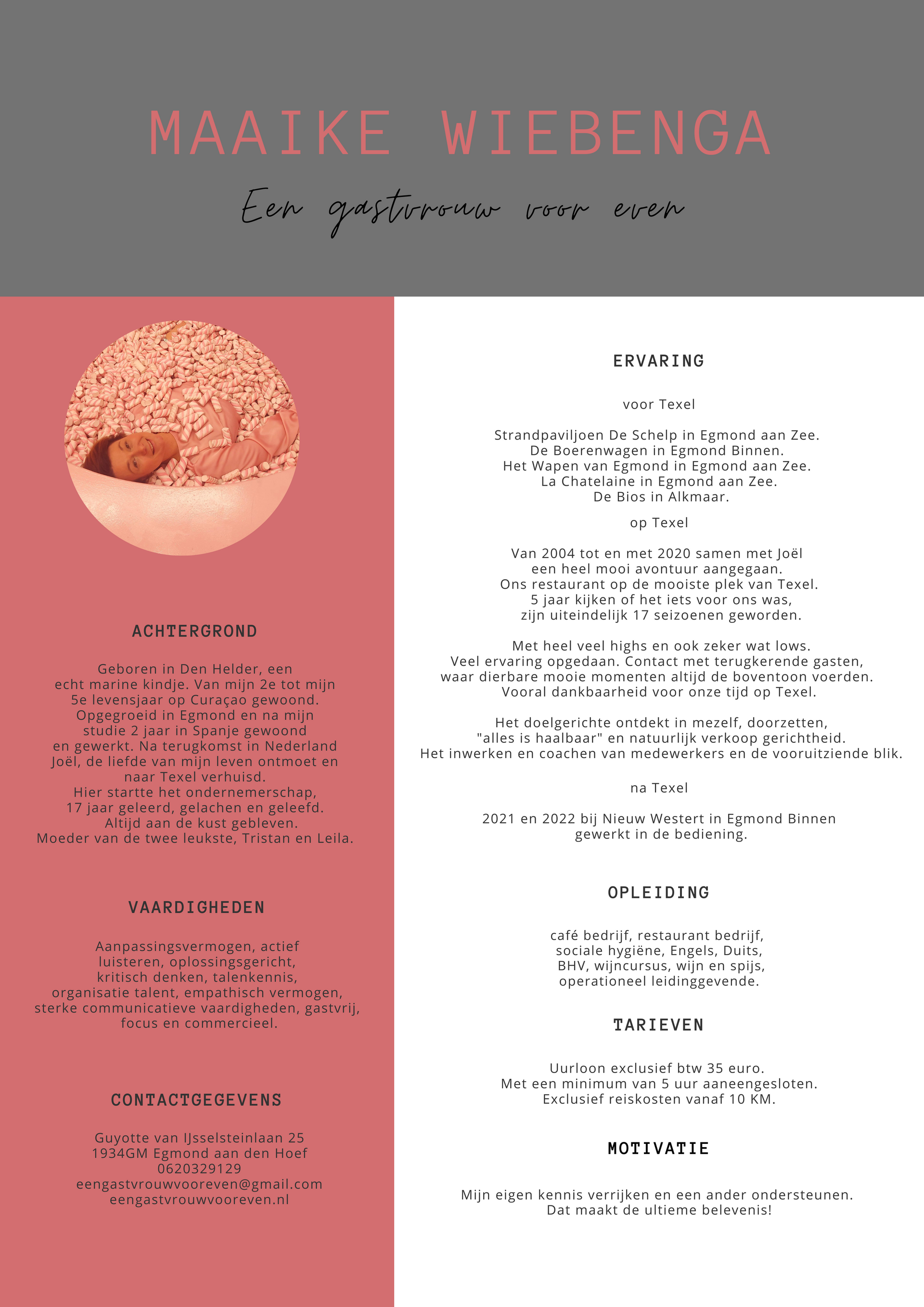 MAAIKE WIEBENGA

Een gastvrouw voor even

ACHTERGROND

Geboren in Den Helder, een echt marine kindje. Van mijn 2e tot mijn 5e levensjaar op Curaçao gewoond. Opgegroeid in Egmond en na mijn studie 2 jaar in Spanje gewoond en gewerkt. Na terugkomst in Nederland Joël, de liefde van mijn leven ontmoet en naar Texel verhuisd. Hier startte het ondernemerschap, 17 jaar geleerd, gelachen en geleefd. Altijd aan de kust gebleven. Moeder van de twee leukste, Tristan en Leila.

VAARDIGHEDEN

Aanpassingsvermogen, actief luisteren, oplossingsgericht, kritisch denken, talenkennis, organisatie talent, empathisch vermogen, sterke communicatieve vaardigheden, gastvrij, focus en commercieel.

CONTACTGEGEVENS

Guyotte van IJsselsteinlaan 25
1934GM Egmond aan den Hoef
0620329129
eengastvrouwvooreven@gmail.com
eengastvrouwvooreven.nl

ERVARING

voor Texel

Strandpaviljoen De Schelp in Egmond aan Zee.
De Boerenwagen in Egmond Binnen.
Het Wapen van Egmond in Egmond aan Zee.
La Chatelaine in Egmond aan Zee.
De Bios in Alkmaar.

op Texel

Van 2004 tot en met 2020 samen met Joël een heel mooi avontuur aangegaan. Ons restaurant op de mooiste plek van Texel. 5 jaar kijken of het iets voor ons was, zijn uiteindelijk 17 seizoenen geworden.

Met heel veel highs en ook zeker wat lows. Veel ervaring opgedaan. Contact met terugkerende gasten, waar dierbare mooie momenten altijd de boventoon voerden. Vooral dankbaarheid voor onze tijd op Texel.

Het doelgerichte ontdekt in mezelf, doorzetten, "alles is haalbaar" en natuurlijk verkoop gerichtheid. Het inwerken en coachen van medewerkers en de vooruitziende blik.

na Texel

2021 en 2022 bij Nieuw Westert in Egmond Binnen gewerkt in de bediening.

OPLEIDING

café bedrijf, restaurant bedrijf, sociale hygiëne, Engels, Duits, BHV, wijncursus, wijn en spijs, operationeel leidinggevende.

TARIEVEN

Uurloon exclusief btw 35 euro.
Met een minimum van 5 uur aaneengesloten.
Exclusief reiskosten vanaf 10 KM.

MOTIVATIE

Mijn eigen kennis verrijken en een ander ondersteunen.
Dat maakt de ultieme belevenis!